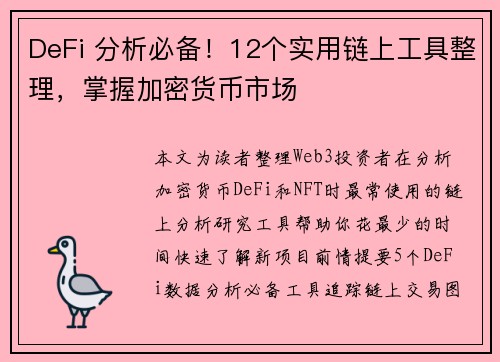 DeFi 分析必备！12个实用链上工具整理，掌握加密货币市场

本文为读者整理Web3投资者在分析加密货币DeFi和NFT时最常使用的链上分析研究工具帮助你花最少的时间快速了解新项目前情提要5个DeFi数据分析必备工具追踪链上交易图